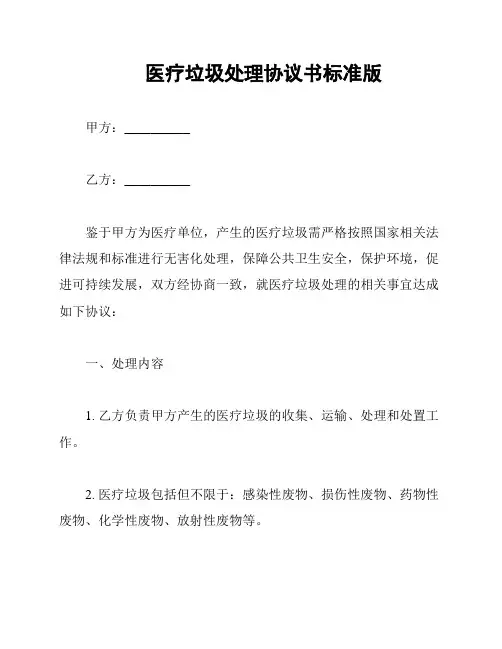 医疗垃圾处理协议书标准版

甲方：__________

乙方：__________

鉴于甲方为医疗单位，产生的医疗垃圾需严格按照国家相关法律法规和标准进行无害化处理，保障公共卫生安全，保护环境，促进可持续发展，双方经协商一致，就医疗垃圾处理的相关事宜达成如下协议：

一、处理内容

1. 乙方负责甲方产生的医疗垃圾的收集、运输、处理和处置工作。

2. 医疗垃圾包括但不限于：感染性废物、损伤性废物、药物性废物、化学性废物、放射性废物等。